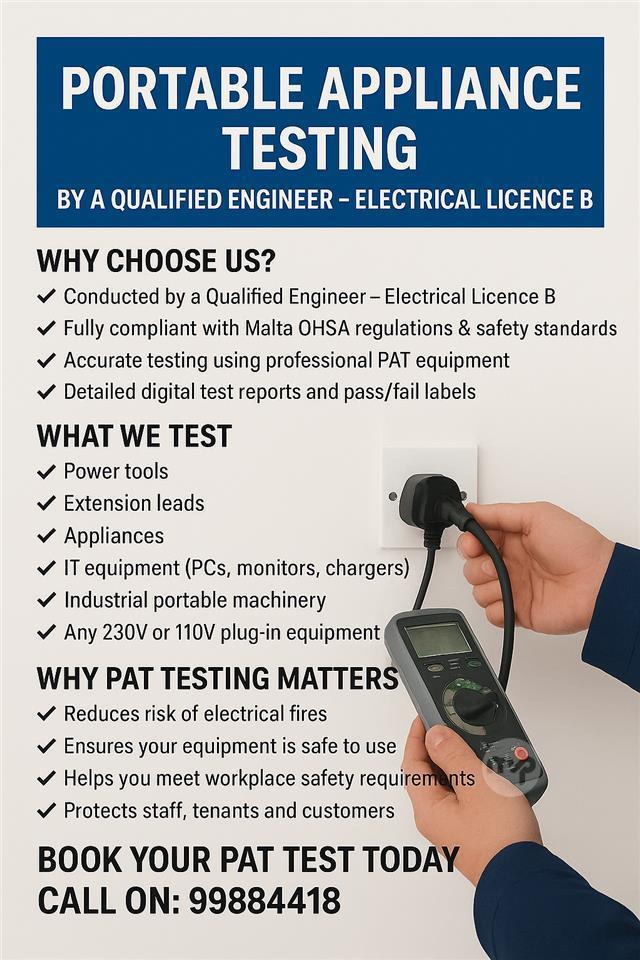 PORTABLE APPLIANCE TESTING

BY A QUALIFIED ENGINEER – ELECTRICAL LICENCE B

WHY CHOOSE US?

✓ Conducted by a Qualified Engineer – Electrical Licence B
✓ Fully compliant with Malta OHSA regulations & safety standards
✓ Accurate testing using professional PAT equipment
✓ Detailed digital test reports and pass/fail labels

WHAT WE TEST

✓ Power tools
✓ Extension leads
✓ Appliances
✓ IT equipment (PCs, monitors, chargers)
✓ Industrial portable machinery
✓ Any 230V or 110V plug-in equipment

WHY PAT TESTING MATTERS

✓ Reduces risk of electrical fires
✓ Ensures your equipment is safe to use
✓ Helps you meet workplace safety requirements
✓ Protects staff, tenants and customers

BOOK YOUR PAT TEST TODAY
CALL ON: 99884418